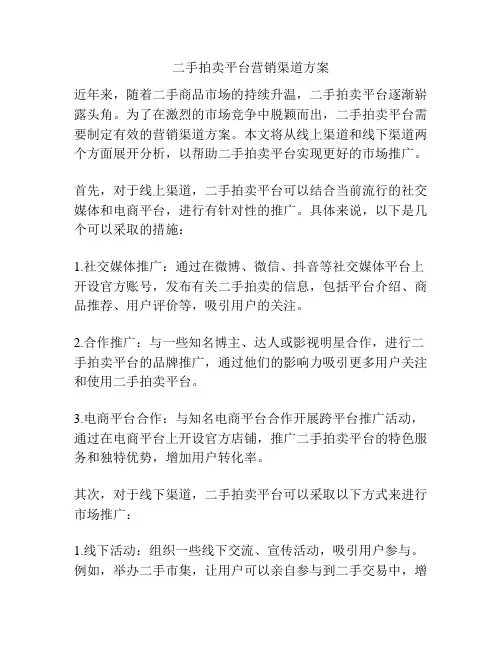 二手拍卖平台营销渠道方案

近年来，随着二手商品市场的持续升温，二手拍卖平台逐渐崭露头角。为了在激烈的市场竞争中脱颖而出，二手拍卖平台需要制定有效的营销渠道方案。本文将从线上渠道和线下渠道两个方面展开分析，以帮助二手拍卖平台实现更好的市场推广。

首先，对于线上渠道，二手拍卖平台可以结合当前流行的社交媒体和电商平台，进行有针对性的推广。具体来说，以下是几个可以采取的措施：

1.社交媒体推广：通过在微博、微信、抖音等社交媒体平台上开设官方账号，发布有关二手拍卖的信息，包括平台介绍、商品推荐、用户评价等，吸引用户的关注。

2.合作推广：与一些知名博主、达人或影视明星合作，进行二手拍卖平台的品牌推广，通过他们的影响力吸引更多用户关注和使用二手拍卖平台。

3.电商平台合作：与知名电商平台合作开展跨平台推广活动，通过在电商平台上开设官方店铺，推广二手拍卖平台的特色服务和独特优势，增加用户转化率。

其次，对于线下渠道，二手拍卖平台可以采取以下方式来进行市场推广：

1.线下活动：组织一些线下交流、宣传活动，吸引用户参与。例如，举办二手市集，让用户可以亲自参与到二手交易中，增